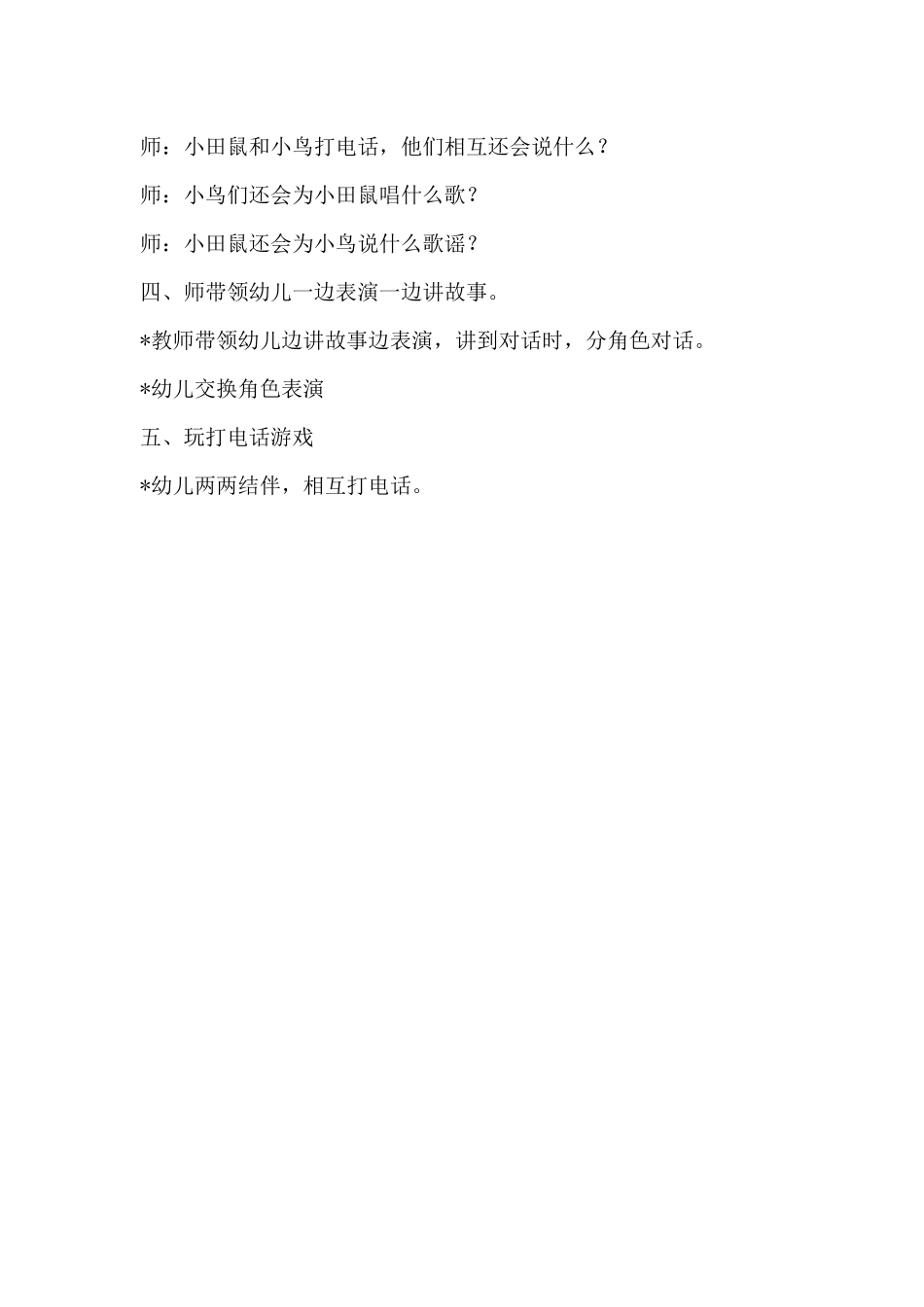 师：小田鼠和小鸟打电话，他们相互还会说什么？

师：小鸟们还会为小田鼠唱什么歌？

师：小田鼠还会为小鸟说什么歌谣？

四、师带领幼儿一边表演一边讲故事。

*教师带领幼儿边讲故事边表演，讲到对话时，分角色对话。

*幼儿交换角色表演

五、玩打电话游戏

*幼儿两两结伴，相互打电话。